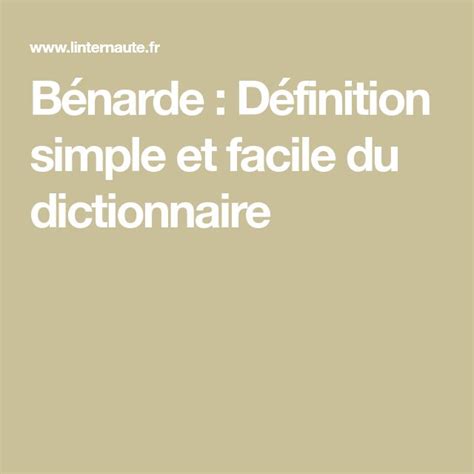 www.linternaute.fr

Bénarde : Définition simple et facile du dictionnaire